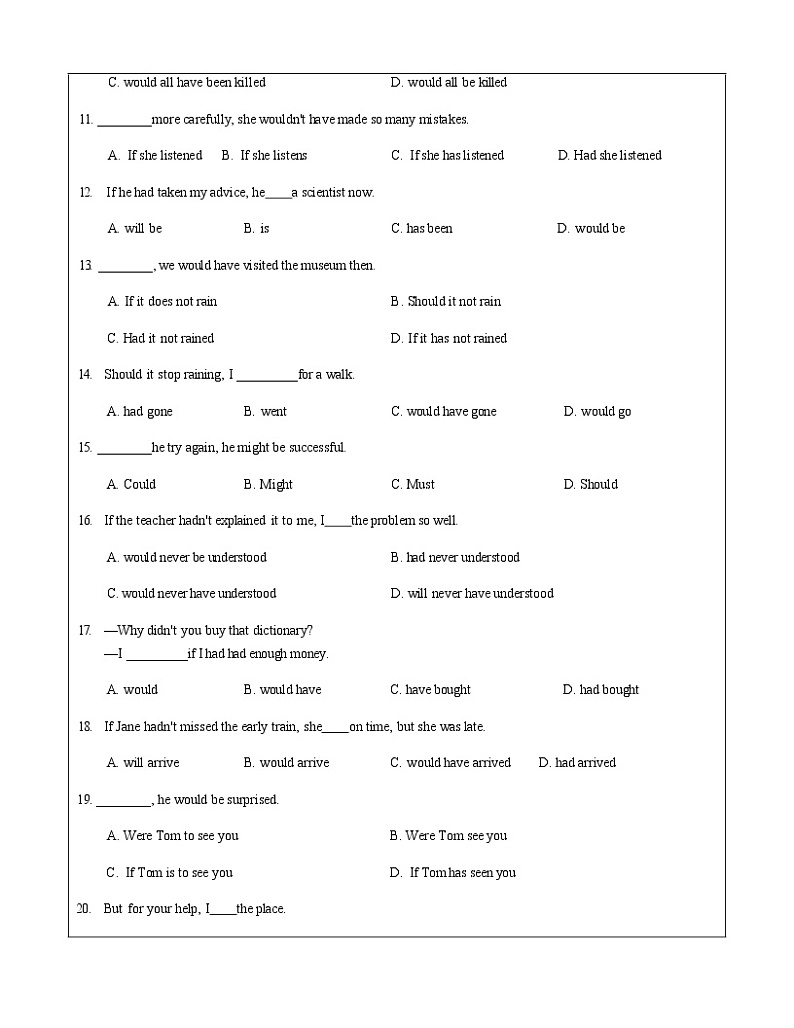 C. would all have been killed D. would all be killed

11. ________more carefully, she wouldn't have made so many mistakes.

A. If she listened B. If she listens C. If she has listened D. Had she listened

12. If he had taken my advice, he____a scientist now.

A. will be B. is C. has been D. would be

13. ________, we would have visited the museum then.

A. If it does not rain B . Should it not rain

C. Had it not rained D. If it has not rained

14. Should it stop raining, I _________for a walk.

A. had gone B. went C. would have gone D. would go

15. ________he try again, he might be successful.

A. Could B. Might C. Must D. Should

16. If the teacher hadn't explained it to me, I____the problem so well.

A. would never be understood B. had never understood

C. would never have understood D. will never have understood

17. —Why didn't you buy that dictionary?
—I _________if I had had enough money.

A. would B. would have C. have bought D. had bought

18. If Jane hadn't missed the early train, she____on time, but she was late.

A. will arrive B. would arrive C. would have arrived D. had arrived

19. ________, he would be surprised.

A. Were Tom to see you B. Were Tom see you

C. If Tom is to see you D. If Tom has seen you

20. But for your help, I____the place.